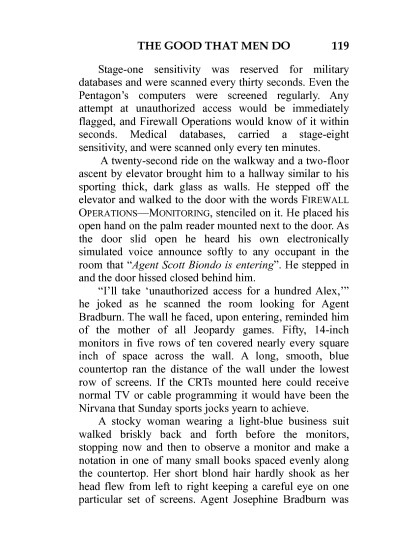 THE GOOD THAT MEN DO 119

Stage-one sensitivity was reserved for military databases and were scanned every thirty seconds. Even the Pentagon's computers were screened regularly. Any attempt at unauthorized access would be immediately flagged, and Firewall Operations would know of it within seconds. Medical databases, carried a stage-eight sensitivity, and were scanned only every ten minutes.

A twenty-second ride on the walkway and a two-floor ascent by elevator brought him to a hallway similar to his sporting thick, dark glass as walls. He stepped off the elevator and walked to the door with the words FIREWALL OPERATIONS—MONITORING, stenciled on it. He placed his open hand on the palm reader mounted next to the door. As the door slid open he heard his own electronically simulated voice announce softly to any occupant in the room that "Agent Scott Biondo is entering". He stepped in and the door hissed closed behind him.

"I'll take 'unauthorized access for a hundred Alex,'" he joked as he scanned the room looking for Agent Bradburn. The wall he faced, upon entering, reminded him of the mother of all Jeopardy games. Fifty, 14-inch monitors in five rows of ten covered nearly every square inch of space across the wall. A long, smooth, blue countertop ran the distance of the wall under the lowest row of screens. If the CRTs mounted here could receive normal TV or cable programming it would have been the Nirvana that Sunday sports jocks yearn to achieve.

A stocky woman wearing a light-blue business suit walked briskly back and forth before the monitors, stopping now and then to observe a monitor and make a notation in one of many small books spaced evenly along the countertop. Her short blond hair hardly shook as her head flew from left to right keeping a careful eye on one particular set of screens. Agent Josephine Bradburn was